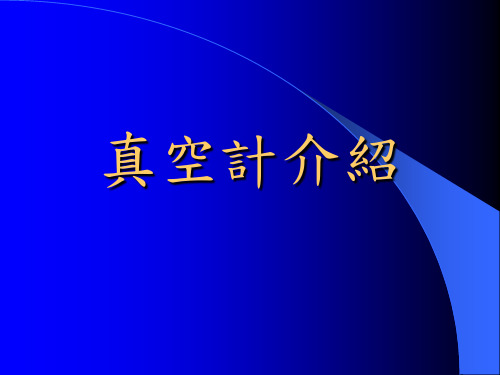 真空計介紹